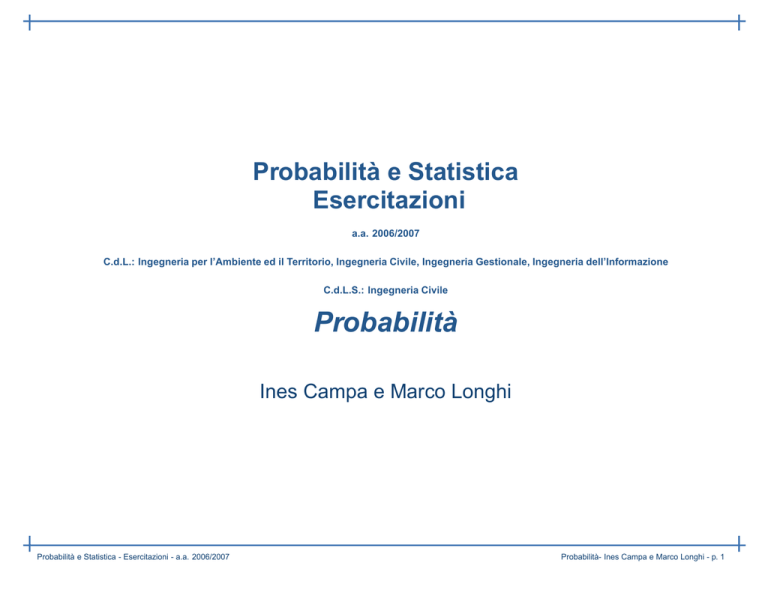 Probabilità e Statistica
Esercitazioni

a.a. 2006/2007

C.d.L.: Ingegneria per l'Ambiente ed il Territorio, Ingegneria Civile, Ingegneria Gestionale, Ingegneria dell'Informazione

C.d.L.S.: Ingegneria Civile

Probabilità

Ines Campa e Marco Longhi

Probabilità e Statistica - Esercitazioni - a.a. 2006/2007

Probabilità- Ines Campa e Marco Longhi - p. 1